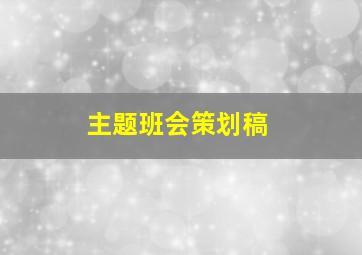 主题班会策划稿